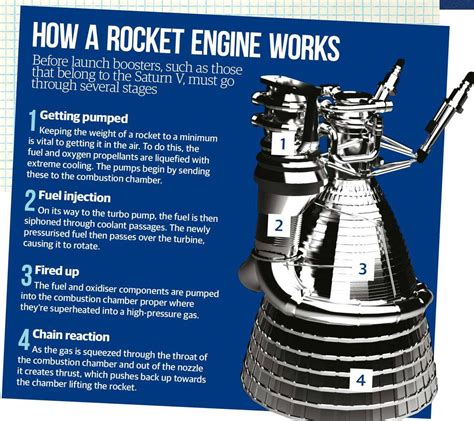 HOW A ROCKET ENGINE WORKS

Before launch boosters, such as those that belong to the Saturn V, must go through several stages

1 Getting pumped
Keeping the weight of a rocket to a minimum is vital to getting it in the air. To do this, the fuel and oxygen propellants are liquefied with extreme cooling. The pumps begin by sending these to the combustion chamber.

2 Fuel injection
On its way to the turbo pump, the fuel is then siphoned through coolant passages. The newly pressurised fuel then passes over the turbine, causing it to rotate.

3 Fired up
The fuel and oxidiser components are pumped into the combustion chamber proper where they're superheated into a high-pressure gas.

4 Chain reaction
As the gas is squeezed through the throat of the combustion chamber and out of the nozzle it creates thrust, which pushes back up towards the chamber lifting the rocket.

1

2

3

4